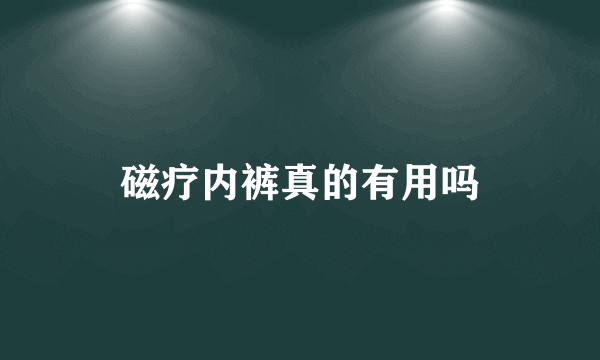 磁疗内裤真的有用吗